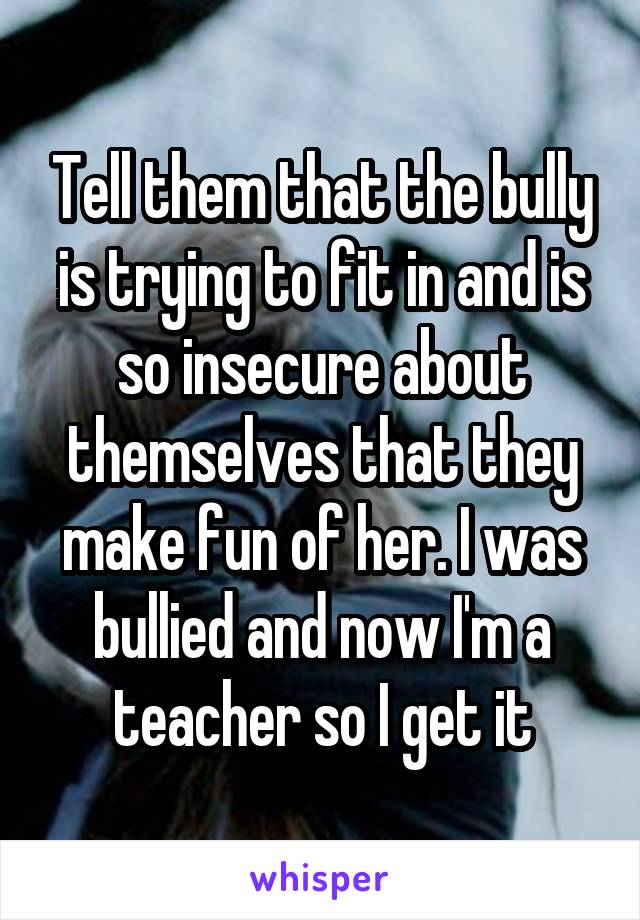 Tell them that the bully is trying to fit in and is so insecure about themselves that they make fun of her. I was bullied and now I'm a teacher so I get it

whisper